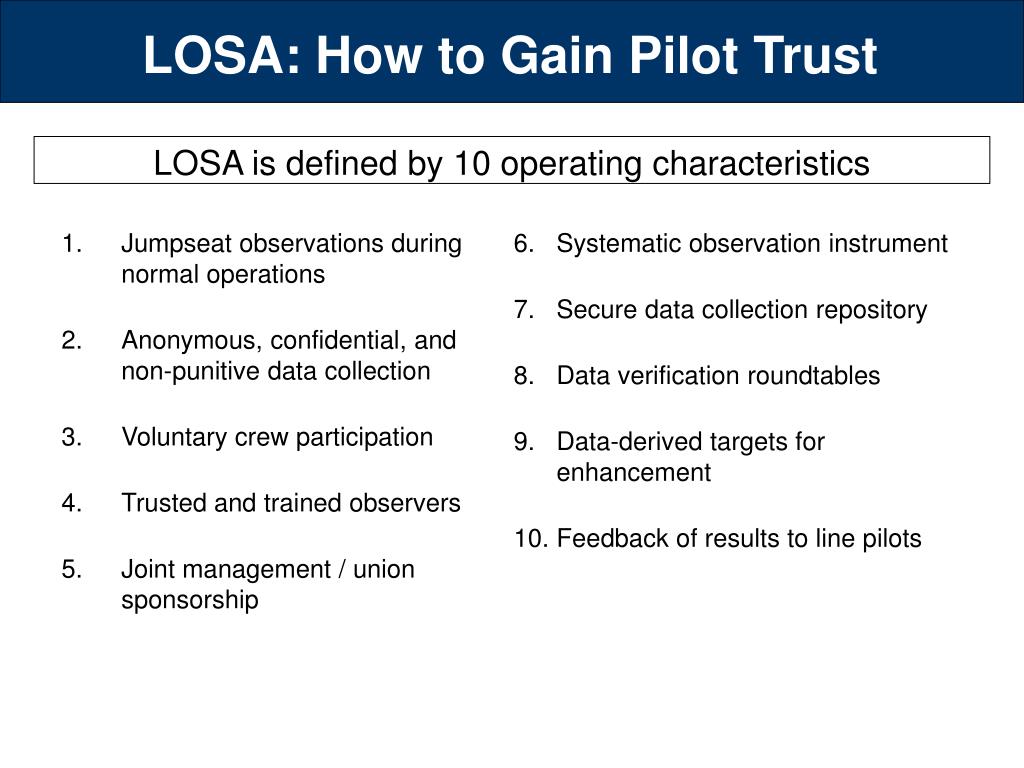 LOSA: How to Gain Pilot Trust

LOSA is defined by 10 operating characteristics

1. Jumpseat observations during normal operations

2. Anonymous, confidential, and non-punitive data collection

3. Voluntary crew participation

4. Trusted and trained observers

5. Joint management / union sponsorship

6. Systematic observation instrument

7. Secure data collection repository

8. Data verification roundtables

9. Data-derived targets for enhancement

10. Feedback of results to line pilots